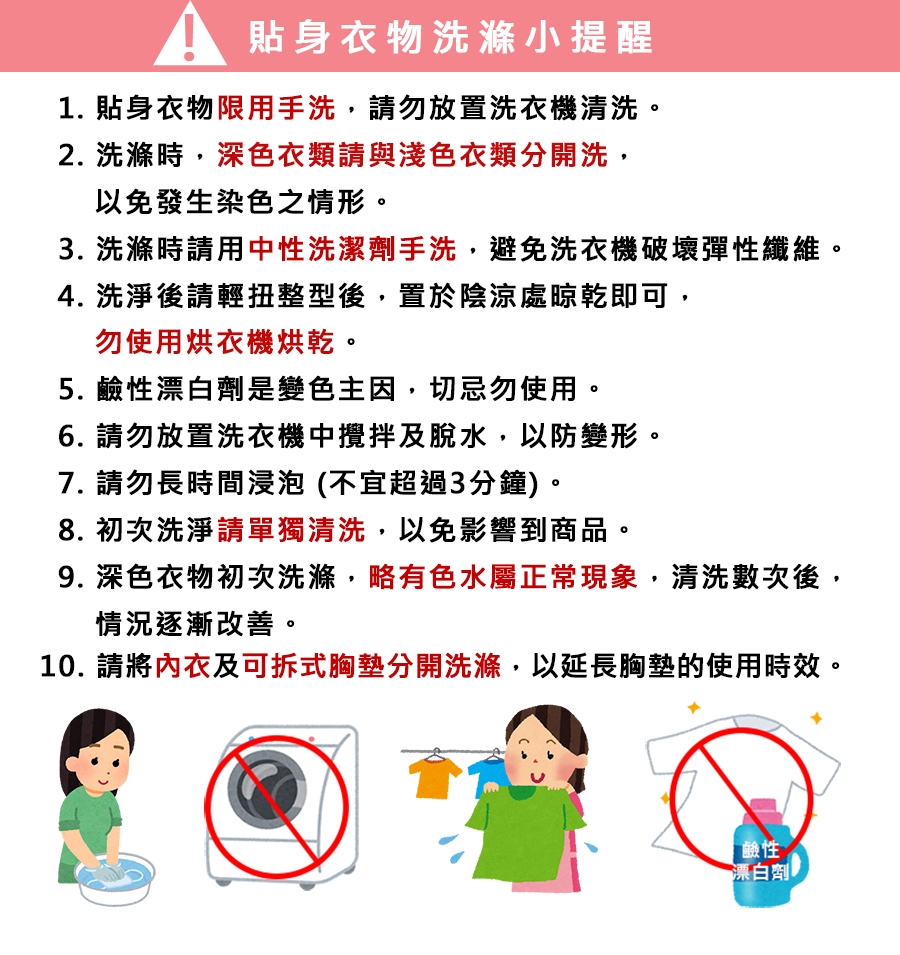 貼身衣物洗滌小提醒

1.貼身衣物限用手洗，請勿放置洗衣機清洗。

2.洗滌時，深色衣類請與淺色衣類分開洗，以免發生染色之情形。

3.洗滌時請用中性洗潔劑手洗，避免洗衣機破壞彈性纖維。

4.洗淨後請輕扭整型後，置於陰涼處晾乾即可，勿使用烘衣機烘乾。

5.鹼性漂白劑是變色主因，切忌勿使用。

6.請勿放置洗衣機中攪拌及脫水，以防變形。

7.請勿長時間浸泡(不宜超過3分鐘)。

8.初次洗淨請單獨清洗，以免影響到商品。

9.深色衣物初次洗滌，略有色水屬正常現象，清洗數次後，情況逐漸改善。

10.請將內衣及可拆式胸墊分開洗滌，以延長胸墊的使用時效。

鹼性
漂白劑